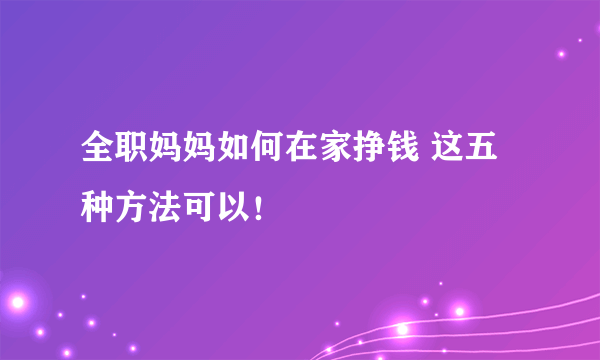 全职妈妈如何在家挣钱 这五种方法可以！